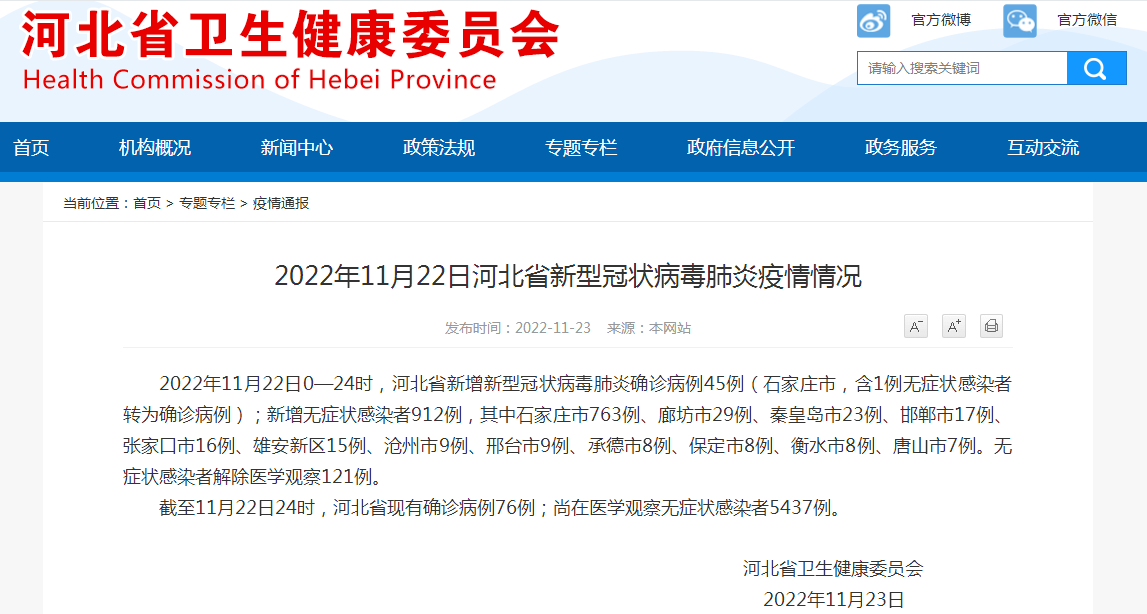 河北省卫生健康委员会
Health Commission of Hebei Province

官方微博 官方微信

请输入搜索关键词

首页 机构概况 新闻中心 政策法规 专题专栏 政府信息公开 政务服务 互动交流

当前位置：首页 > 专题专栏 > 疫情通报

2022年11月22日河北省新型冠状病毒肺炎疫情情况

发布时间：2022-11-23 来源：本网站

A⁻ A⁺

2022年11月22日0—24时，河北省新增新型冠状病毒肺炎确诊病例45例（石家庄市，含1例无症状感染者转为确诊病例）；新增无症状感染者912例，其中石家庄市763例、廊坊市29例、秦皇岛市23例、邯郸市17例、张家口市16例、雄安新区15例、沧州市9例、邢台市9例、承德市8例、保定市8例、衡水市8例、唐山市7例。无症状感染者解除医学观察121例。

截至11月22日24时，河北省现有确诊病例76例；尚在医学观察无症状感染者5437例。

河北省卫生健康委员会
2022年11月23日